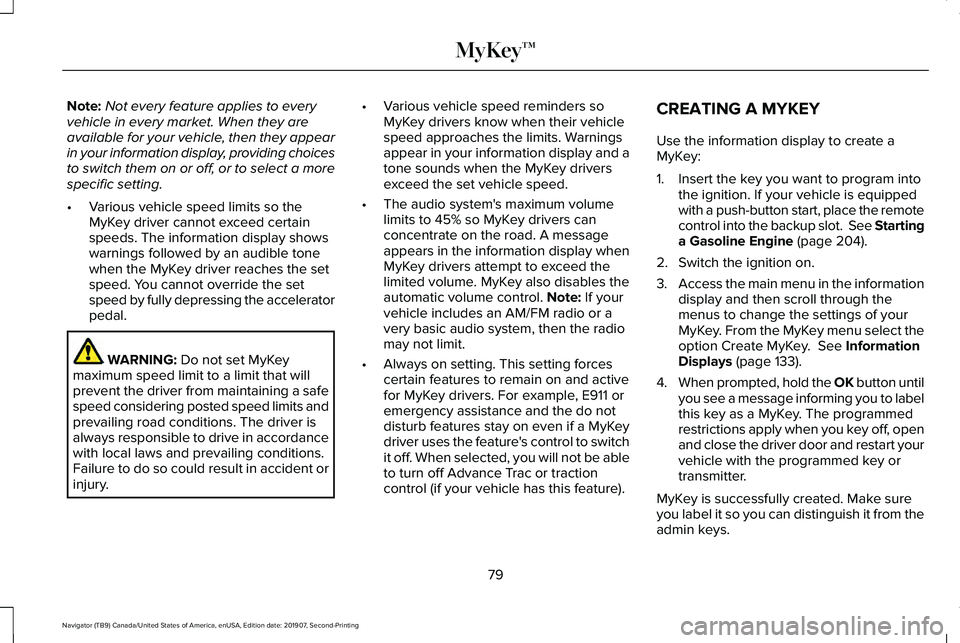 MyKey™

Note: Not every feature applies to every vehicle in every market. When they are available for your vehicle, then they appear in your information display, providing choices to switch them on or off, or to select a more specific setting.

• Various vehicle speed limits so the MyKey driver cannot exceed certain speeds. The information display shows warnings followed by an audible tone when the MyKey driver reaches the set speed. You cannot override the set speed by fully depressing the accelerator pedal.

WARNING: Do not set MyKey maximum speed limit to a limit that will prevent the driver from maintaining a safe speed considering posted speed limits and prevailing road conditions. The driver is always responsible to drive in accordance with local laws and prevailing conditions. Failure to do so could result in accident or injury.

• Various vehicle speed reminders so MyKey drivers know when their vehicle speed approaches the limits. Warnings appear in your information display and a tone sounds when the MyKey drivers exceed the set vehicle speed.

• The audio system's maximum volume limits to 45% so MyKey drivers can concentrate on the road. A message appears in the information display when MyKey drivers attempt to exceed the limited volume. MyKey also disables the automatic volume control. Note: If your vehicle includes an AM/FM radio or a very basic audio system, then the radio may not limit.

• Always on setting. This setting forces certain features to remain on and active for MyKey drivers. For example, E911 or emergency assistance and the do not disturb features stay on even if a MyKey driver uses the feature's control to switch it off. When selected, you will not be able to turn off Advance Trac or traction control (if your vehicle has this feature).

CREATING A MYKEY

Use the information display to create a MyKey:

1. Insert the key you want to program into the ignition. If your vehicle is equipped with a push-button start, place the remote control into the backup slot. See Starting a Gasoline Engine (page 204).

2. Switch the ignition on.

3. Access the main menu in the information display and then scroll through the menus to change the settings of your MyKey. From the MyKey menu select the option Create MyKey. See Information Displays (page 133).

4. When prompted, hold the OK button until you see a message informing you to label this key as a MyKey. The programmed restrictions apply when you key off, open and close the driver door and restart your vehicle with the programmed key or transmitter.

MyKey is successfully created. Make sure you label it so you can distinguish it from the admin keys.

79

Navigator (TB9) Canada/United States of America, enUSA, Edition date: 201907, Second-Printing

carmanualsonline.info